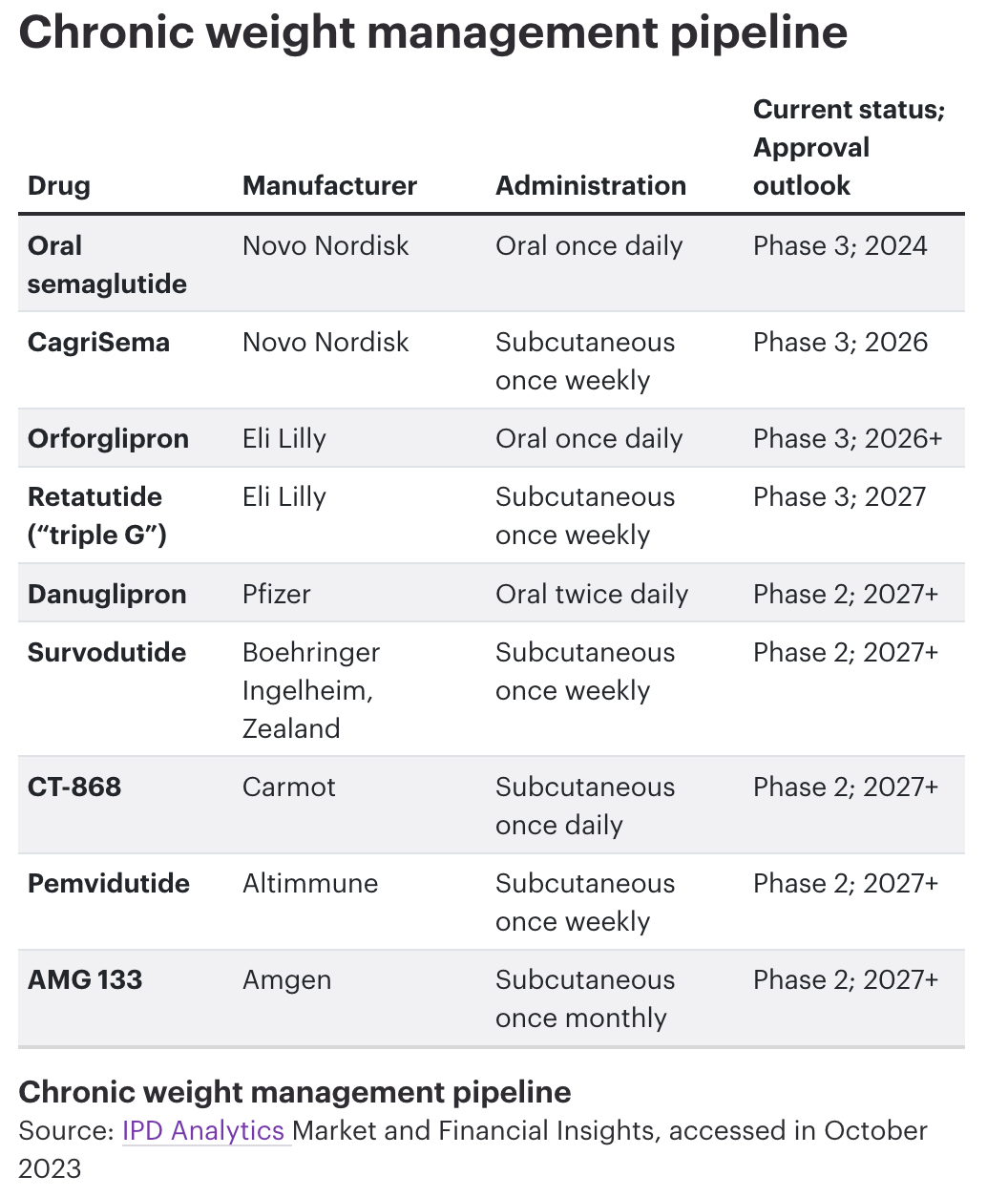 Chronic weight management pipeline

| Drug | Manufacturer | Administration | Current status; Approval outlook |
|---|---|---|---|
| Oral semaglutide | Novo Nordisk | Oral once daily | Phase 3; 2024 |
| CagriSema | Novo Nordisk | Subcutaneous once weekly | Phase 3; 2026 |
| Orforglipron | Eli Lilly | Oral once daily | Phase 3; 2026+ |
| Retatutide (“triple G”) | Eli Lilly | Subcutaneous once weekly | Phase 3; 2027 |
| Danuglipron | Pfizer | Oral twice daily | Phase 2; 2027+ |
| Survodutide | Boehringer Ingelheim, Zealand | Subcutaneous once weekly | Phase 2; 2027+ |
| CT-868 | Carmot | Subcutaneous once daily | Phase 2; 2027+ |
| Pemvidutide | Altimmune | Subcutaneous once weekly | Phase 2; 2027+ |
| AMG 133 | Amgen | Subcutaneous once monthly | Phase 2; 2027+ |

Chronic weight management pipeline
Source: IPD Analytics Market and Financial Insights, accessed in October 2023